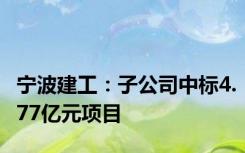 宁波建工：子公司中标4.77亿元项目